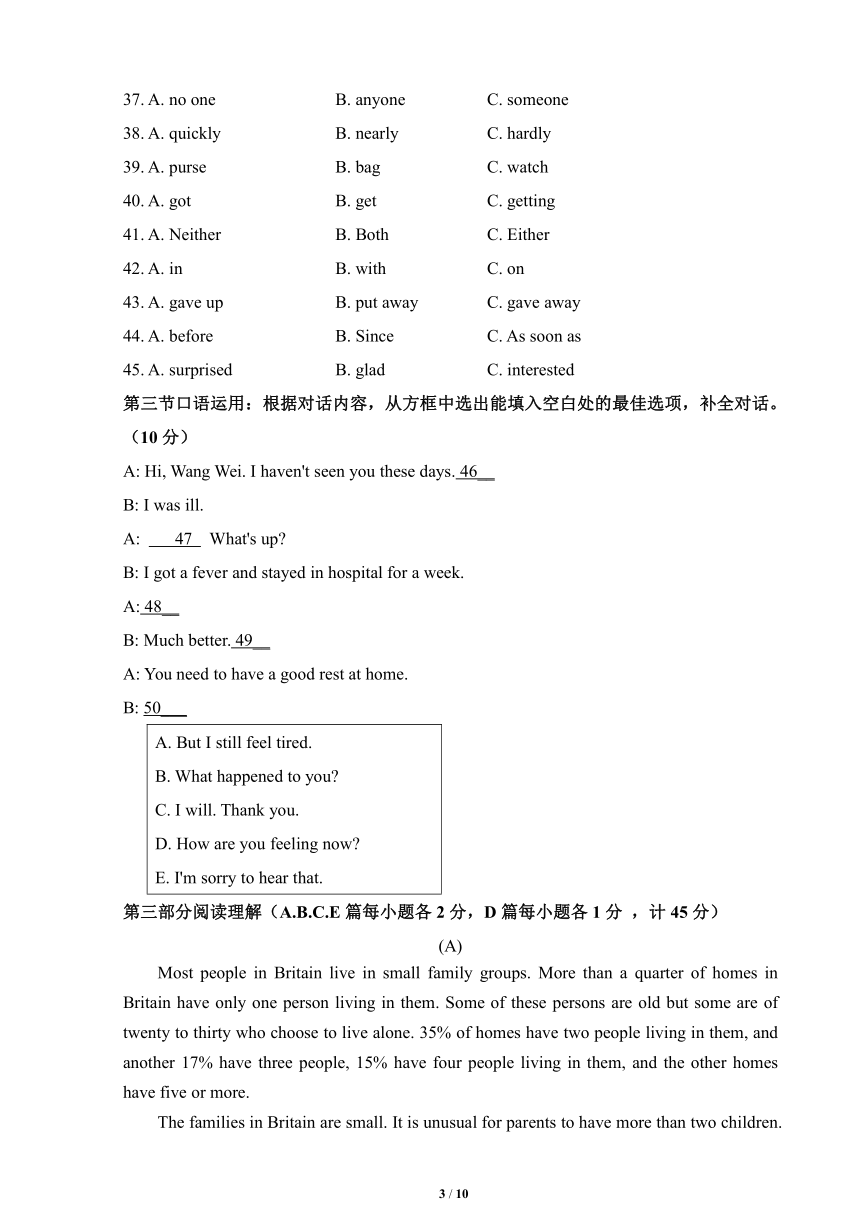 37. A. no one B. anyone C. someone

38. A. quickly B. nearly C. hardly

39. A. purse B. bag C. watch

40. A. got B. get C. getting

41. A. Neither B. Both C. Either

42. A. in B. with C. on

43. A. gave up B. put away C. gave away

44. A. before B. Since C. As soon as

45. A. surprised B. glad C. interested

第三节口语运用：根据对话内容，从方框中选出能填入空白处的最佳选项，补全对话。（10 分）

A: Hi, Wang Wei. I haven't seen you these days. 46__

B: I was ill.

A: ___47_ What's up?

B: I got a fever and stayed in hospital for a week.

A: 48__

B: Much better. 49__

A: You need to have a good rest at home.

B: 50___

A. But I still feel tired.
B. What happened to you?
C. I will. Thank you.
D. How are you feeling now?
E. I'm sorry to hear that.

第三部分阅读理解（A.B.C.E 篇每小题各 2 分，D 篇每小题各 1 分 ，计 45 分）

(A)

Most people in Britain live in small family groups. More than a quarter of homes in Britain have only one person living in them. Some of these persons are old but some are of twenty to thirty who choose to live alone. 35% of homes have two people living in them, and another 17% have three people, 15% have four people living in them, and the other homes have five or more.

The families in Britain are small. It is unusual for parents to have more than two children.

3 / 10